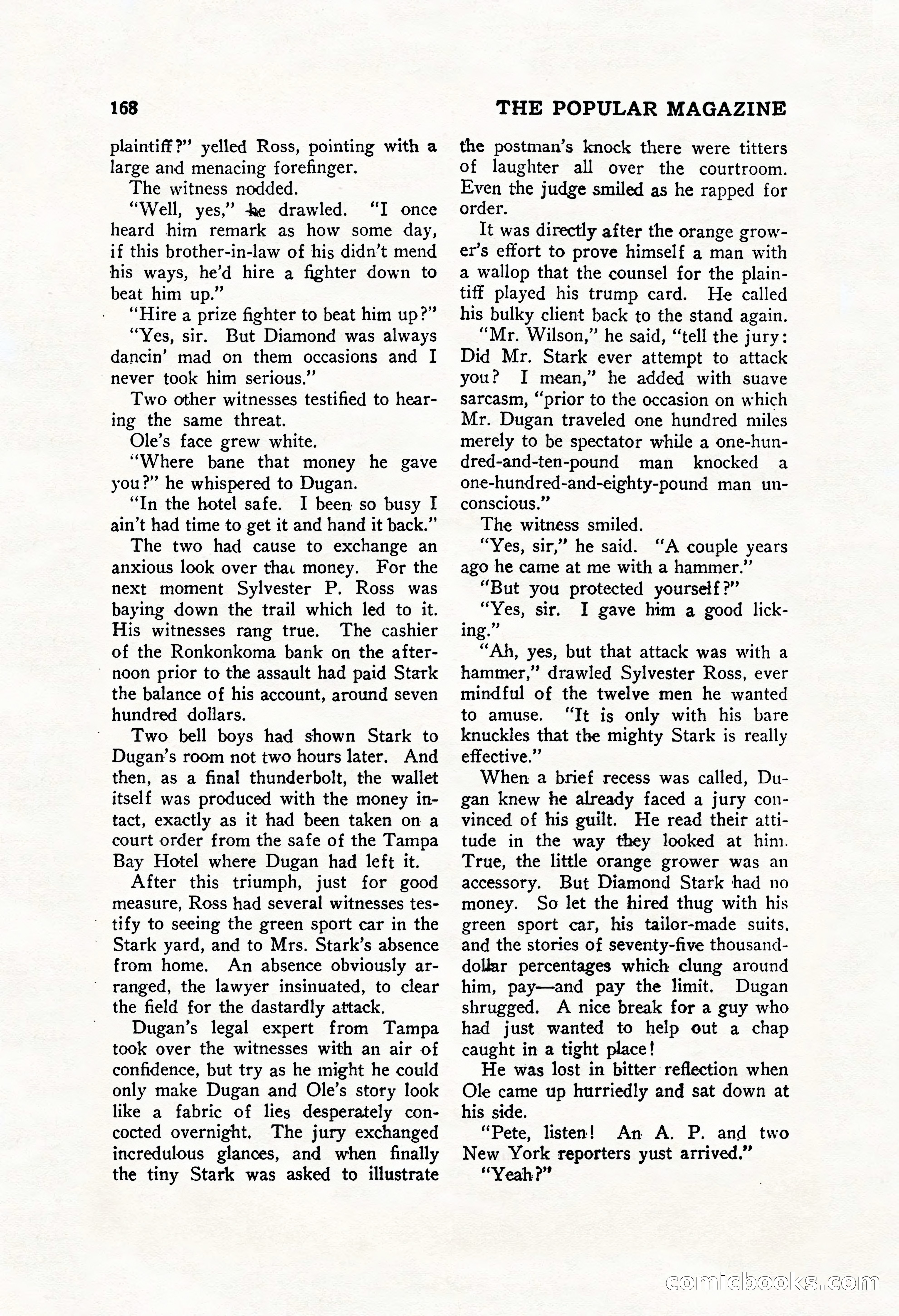 168 THE POPULAR MAGAZINE

plaintiff?" yelled Ross, pointing with a large and menacing forefinger.

The witness nodded.

"Well, yes," he drawled. "I once heard him remark as how some day, if this brother-in-law of his didn't mend his ways, he'd hire a fighter down to beat him up."

"Hire a prize fighter to beat him up?"

"Yes, sir. But Diamond was always dancin' mad on them occasions and I never took him serious."

Two other witnesses testified to hearing the same threat.

Ole's face grew white.

"Where bane that money he gave you?" he whispered to Dugan.

"In the hotel safe. I been so busy I ain't had time to get it and hand it back."

The two had cause to exchange an anxious look over that money. For the next moment Sylvester P. Ross was baying down the trail which led to it. His witnesses rang true. The cashier of the Ronkonkoma bank on the afternoon prior to the assault had paid Stark the balance of his account, around seven hundred dollars.

Two bell boys had shown Stark to Dugan's room not two hours later. And then, as a final thunderbolt, the wallet itself was produced with the money intact, exactly as it had been taken on a court order from the safe of the Tampa Bay Hotel where Dugan had left it.

After this triumph, just for good measure, Ross had several witnesses testify to seeing the green sport car in the Stark yard, and to Mrs. Stark's absence from home. An absence obviously arranged, the lawyer insinuated, to clear the field for the dastardly attack.

Dugan's legal expert from Tampa took over the witnesses with an air of confidence, but try as he might he could only make Dugan and Ole's story look like a fabric of lies desperately concocted overnight. The jury exchanged incredulous glances, and when finally the tiny Stark was asked to illustrate the postman's knock there were titters of laughter all over the courtroom. Even the judge smiled as he rapped for order.

It was directly after the orange grower's effort to prove himself a man with a wallop that the counsel for the plaintiff played his trump card. He called his bulky client back to the stand again.

"Mr. Wilson," he said, "tell the jury: Did Mr. Stark ever attempt to attack you? I mean," he added with suave sarcasm, "prior to the occasion on which Mr. Dugan traveled one hundred miles merely to be spectator while a one-hundred-and-ten-pound man knocked a one-hundred-and-eighty-pound man unconscious."

The witness smiled.

"Yes, sir," he said. "A couple years ago he came at me with a hammer."

"But you protected yourself?"

"Yes, sir. I gave him a good licking."

"Ah, yes, but that attack was with a hammer," drawled Sylvester Ross, ever mindful of the twelve men he wanted to amuse. "It is only with his bare knuckles that the mighty Stark is really effective."

When a brief recess was called, Dugan knew he already faced a jury convinced of his guilt. He read their attitude in the way they looked at him. True, the little orange grower was an accessory. But Diamond Stark had no money. So let the hired thug with his green sport car, his tailor-made suits, and the stories of seventy-five thousand-dollar percentages which clung around him, pay—and pay the limit. Dugan shrugged. A nice break for a guy who had just wanted to help out a chap caught in a tight place!

He was lost in bitter reflection when Ole came up hurriedly and sat down at his side.

"Pete, listen! An A. P. and two New York reporters yust arrived."

"Yeah?"

comicbooks.com